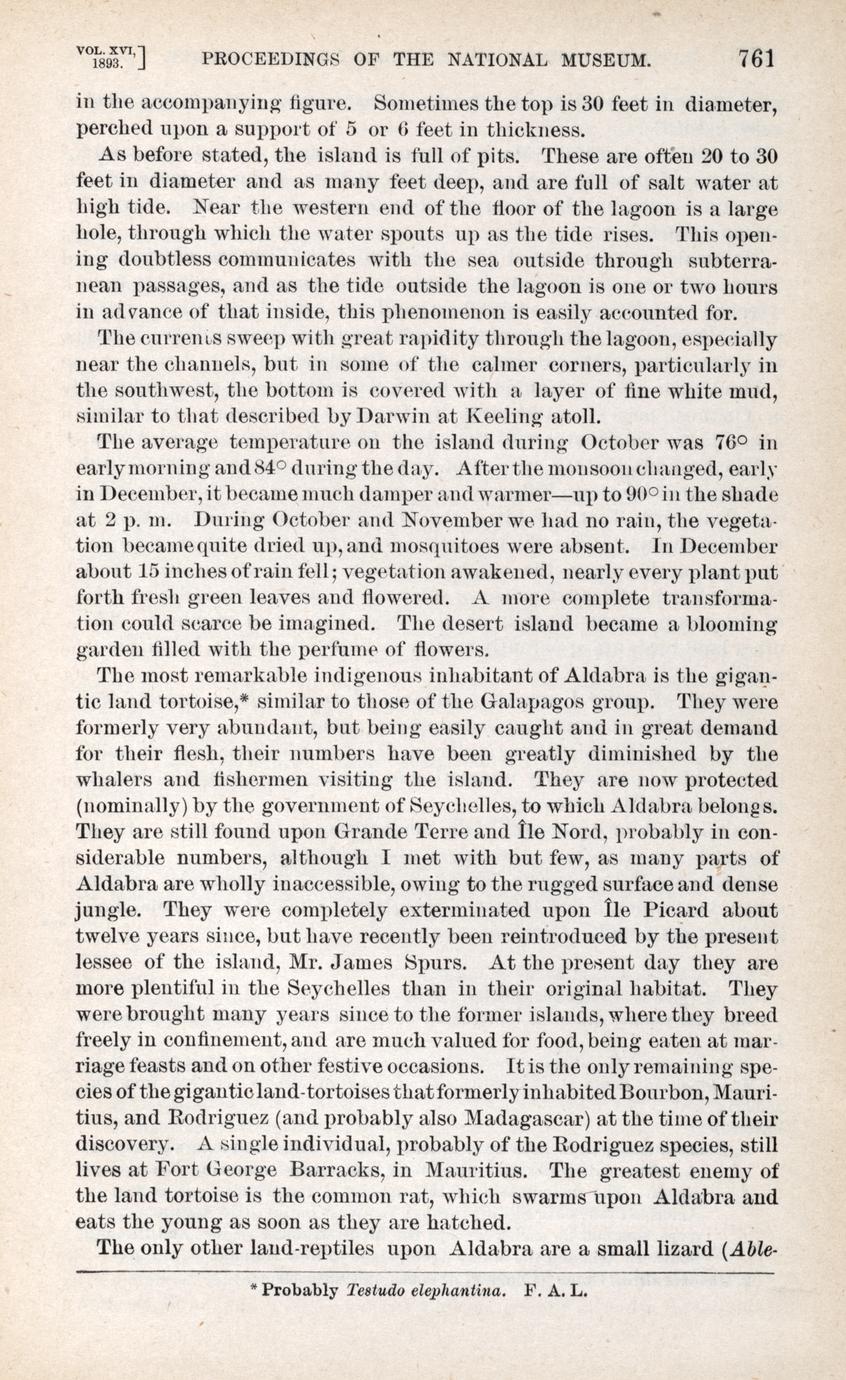 VOL. XVI, 1893.] PROCEEDINGS OF THE NATIONAL MUSEUM. 761

in the accompanying figure. Sometimes the top is 30 feet in diameter, perched upon a support of 5 or 6 feet in thickness.

As before stated, the island is full of pits. These are often 20 to 30 feet in diameter and as many feet deep, and are full of salt water at high tide. Near the western end of the floor of the lagoon is a large hole, through which the water spouts up as the tide rises. This opening doubtless communicates with the sea outside through subterranean passages, and as the tide outside the lagoon is one or two hours in advance of that inside, this phenomenon is easily accounted for.

The currents sweep with great rapidity through the lagoon, especially near the channels, but in some of the calmer corners, particularly in the southwest, the bottom is covered with a layer of fine white mud, similar to that described by Darwin at Keeling atoll.

The average temperature on the island during October was 76° in early morning and 84° during the day. After the monsoon changed, early in December, it became much damper and warmer—up to 90° in the shade at 2 p. m. During October and November we had no rain, the vegetation became quite dried up, and mosquitoes were absent. In December about 15 inches of rain fell; vegetation awakened, nearly every plant put forth fresh green leaves and flowered. A more complete transformation could scarce be imagined. The desert island became a blooming garden filled with the perfume of flowers.

The most remarkable indigenous inhabitant of Aldabra is the gigantic land tortoise,* similar to those of the Galapagos group. They were formerly very abundant, but being easily caught and in great demand for their flesh, their numbers have been greatly diminished by the whalers and fishermen visiting the island. They are now protected (nominally) by the government of Seychelles, to which Aldabra belongs. They are still found upon Grande Terre and Île Nord, probably in considerable numbers, although I met with but few, as many parts of Aldabra are wholly inaccessible, owing to the rugged surface and dense jungle. They were completely exterminated upon Île Picard about twelve years since, but have recently been reintroduced by the present lessee of the island, Mr. James Spurs. At the present day they are more plentiful in the Seychelles than in their original habitat. They were brought many years since to the former islands, where they breed freely in confinement, and are much valued for food, being eaten at marriage feasts and on other festive occasions. It is the only remaining species of the gigantic land-tortoises that formerly inhabited Bourbon, Mauritius, and Rodriguez (and probably also Madagascar) at the time of their discovery. A single individual, probably of the Rodriguez species, still lives at Fort George Barracks, in Mauritius. The greatest enemy of the land tortoise is the common rat, which swarms upon Aldabra and eats the young as soon as they are hatched.

The only other land-reptiles upon Aldabra are a small lizard (Able-

* Probably Testudo elephantina. F. A. L.